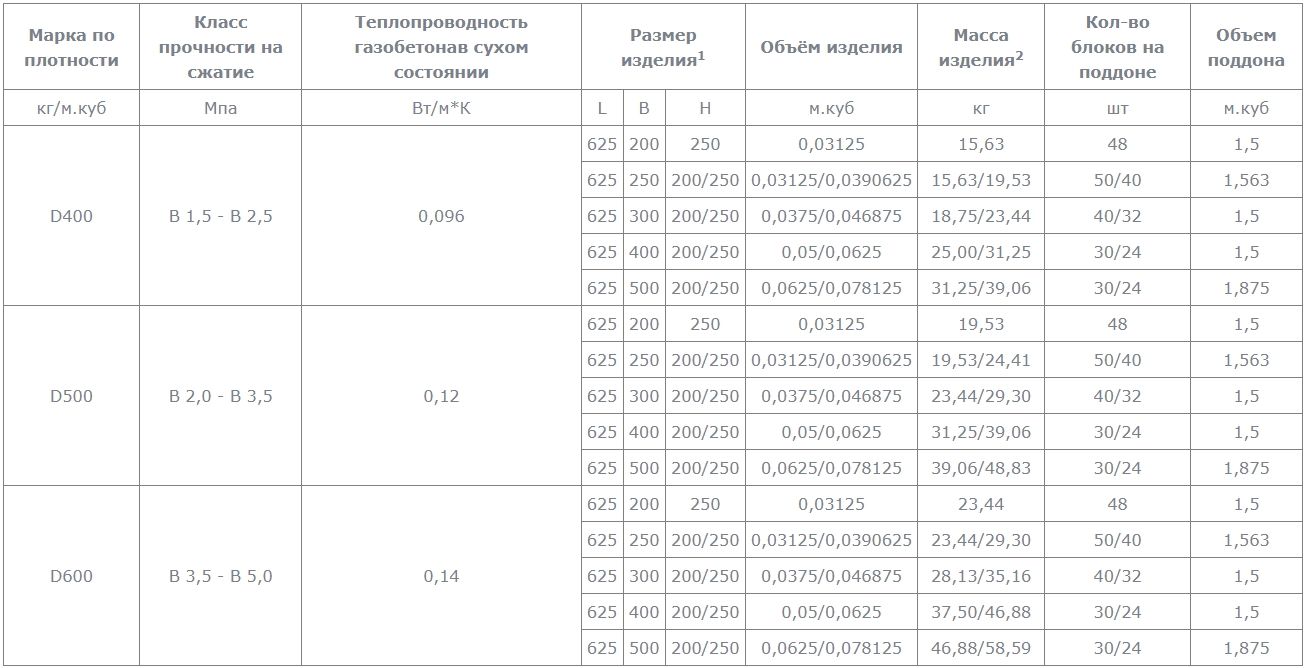 | Марка по плотности | Класс прочности на сжатие | Теплопроводность газобетонав сухом состоянии | Размер изделия$^1$ | | | Объём изделия | Масса изделия$^2$ | Кол-во блоков на поддоне | Объем поддона |
|---|---|---|---|---|---|---|---|---|---|
| кг/м.куб | Мпа | Вт/м*К | L | B | H | м.куб | кг | шт | м.куб |
| D400 | B 1,5 - B 2,5 | 0,096 | 625 | 200 | 250 | 0,03125 | 15,63 | 48 | 1,5 |
| | | | 625 | 250 | 200/250 | 0,03125/0,0390625 | 15,63/19,53 | 50/40 | 1,563 |
| | | | 625 | 300 | 200/250 | 0,0375/0,046875 | 18,75/23,44 | 40/32 | 1,5 |
| | | | 625 | 400 | 200/250 | 0,05/0,0625 | 25,00/31,25 | 30/24 | 1,5 |
| | | | 625 | 500 | 200/250 | 0,0625/0,078125 | 31,25/39,06 | 30/24 | 1,875 |
| D500 | B 2,0 - B 3,5 | 0,12 | 625 | 200 | 250 | 0,03125 | 19,53 | 48 | 1,5 |
| | | | 625 | 250 | 200/250 | 0,03125/0,0390625 | 19,53/24,41 | 50/40 | 1,563 |
| | | | 625 | 300 | 200/250 | 0,0375/0,046875 | 23,44/29,30 | 40/32 | 1,5 |
| | | | 625 | 400 | 200/250 | 0,05/0,0625 | 31,25/39,06 | 30/24 | 1,5 |
| | | | 625 | 500 | 200/250 | 0,0625/0,078125 | 39,06/48,83 | 30/24 | 1,875 |
| D600 | B 3,5 - B 5,0 | 0,14 | 625 | 200 | 250 | 0,03125 | 23,44 | 48 | 1,5 |
| | | | 625 | 250 | 200/250 | 0,03125/0,0390625 | 23,44/29,30 | 50/40 | 1,563 |
| | | | 625 | 300 | 200/250 | 0,0375/0,046875 | 28,13/35,16 | 40/32 | 1,5 |
| | | | 625 | 400 | 200/250 | 0,05/0,0625 | 37,50/46,88 | 30/24 | 1,5 |
| | | | 625 | 500 | 200/250 | 0,0625/0,078125 | 46,88/58,59 | 30/24 | 1,875 |